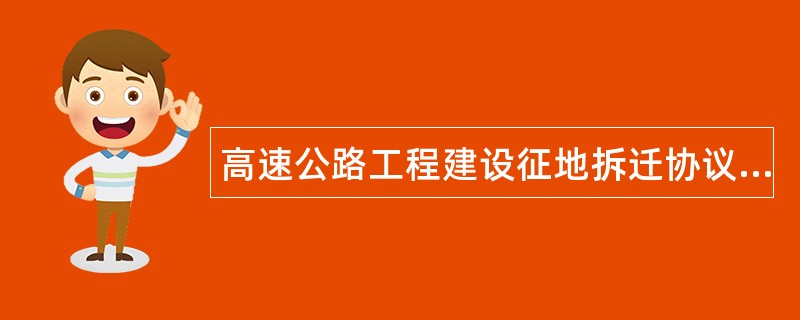 高速公路工程建设征地拆迁协议...